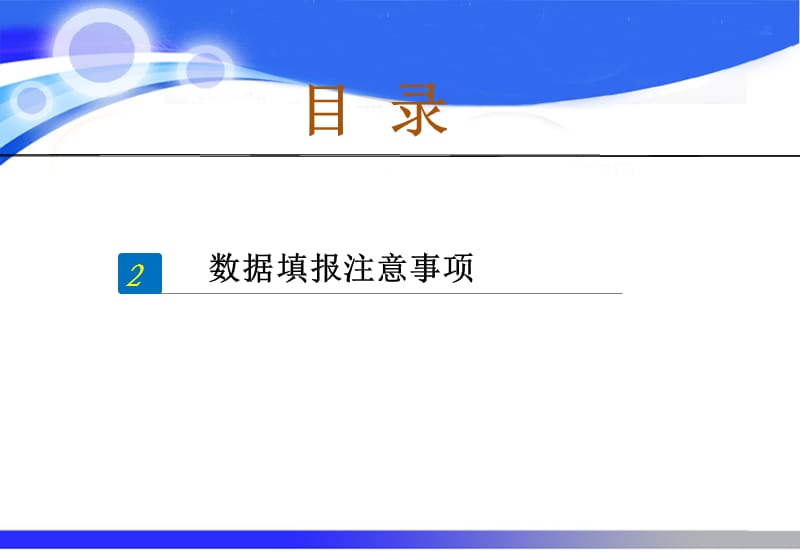 目 录

2 数据填报注意事项